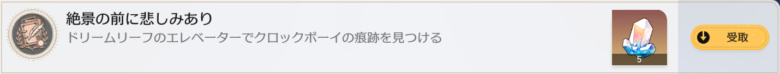 絶景の前に悲しみあり
ドリームリーフのエレベーターでクロックボーイの痕跡を見つける
5
受取